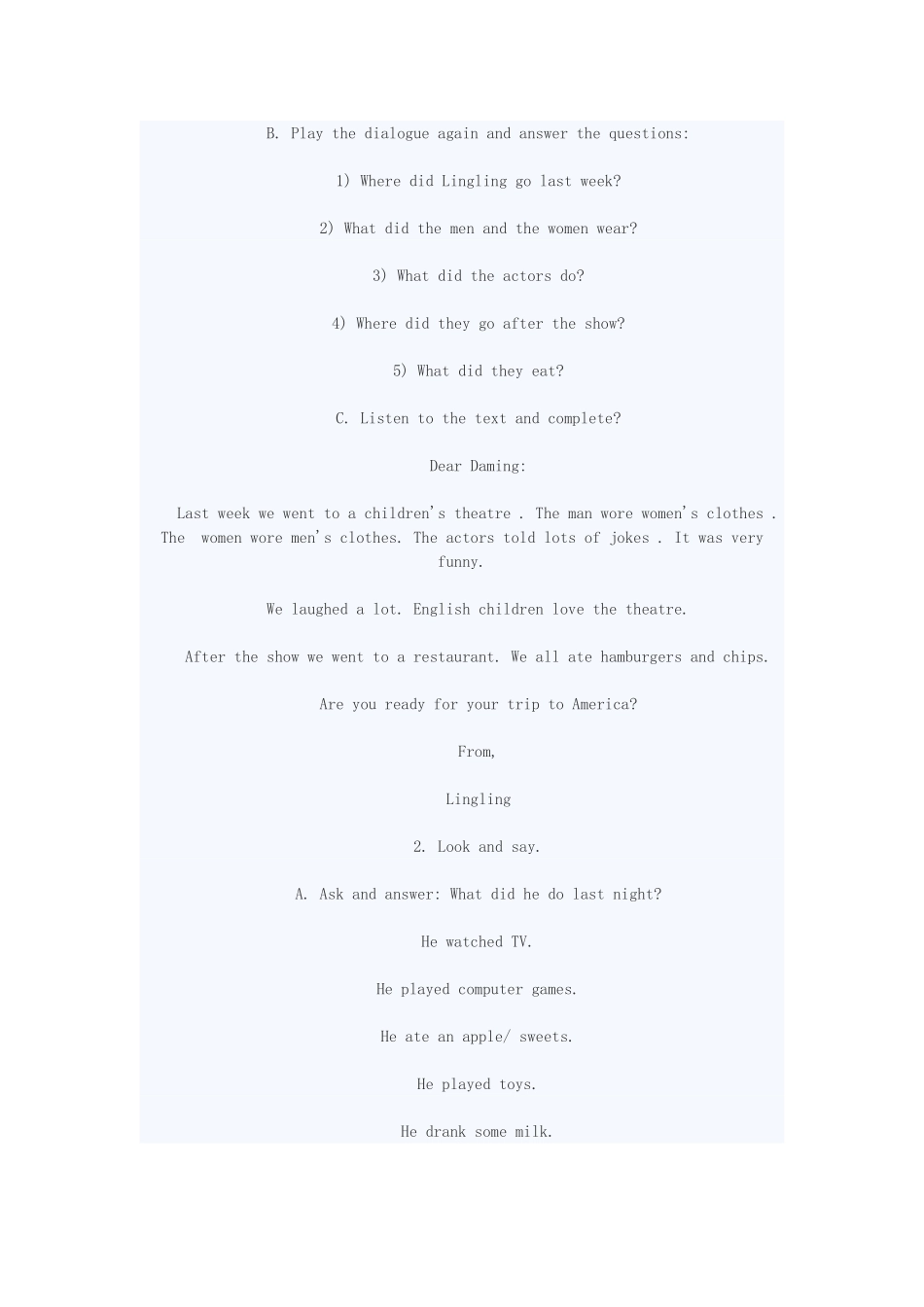 B. Play the dialogue again and answer the questions:

1) Where did Lingling go last week?

2) What did the men and the women wear?

3) What did the actors do?

4) Where did they go after the show?

5) What did they eat?

C. Listen to the text and complete?

Dear Daming:

Last week we went to a children's theatre . The man wore women's clothes . The women wore men's clothes. The actors told lots of jokes . It was very funny.

We laughed a lot. English children love the theatre.

After the show we went to a restaurant. We all ate hamburgers and chips.

Are you ready for your trip to America?

From,

Lingling

2. Look and say.

A. Ask and answer: What did he do last night?

He watched TV.

He played computer games.

He ate an apple/ sweets.

He played toys.

He drank some milk.